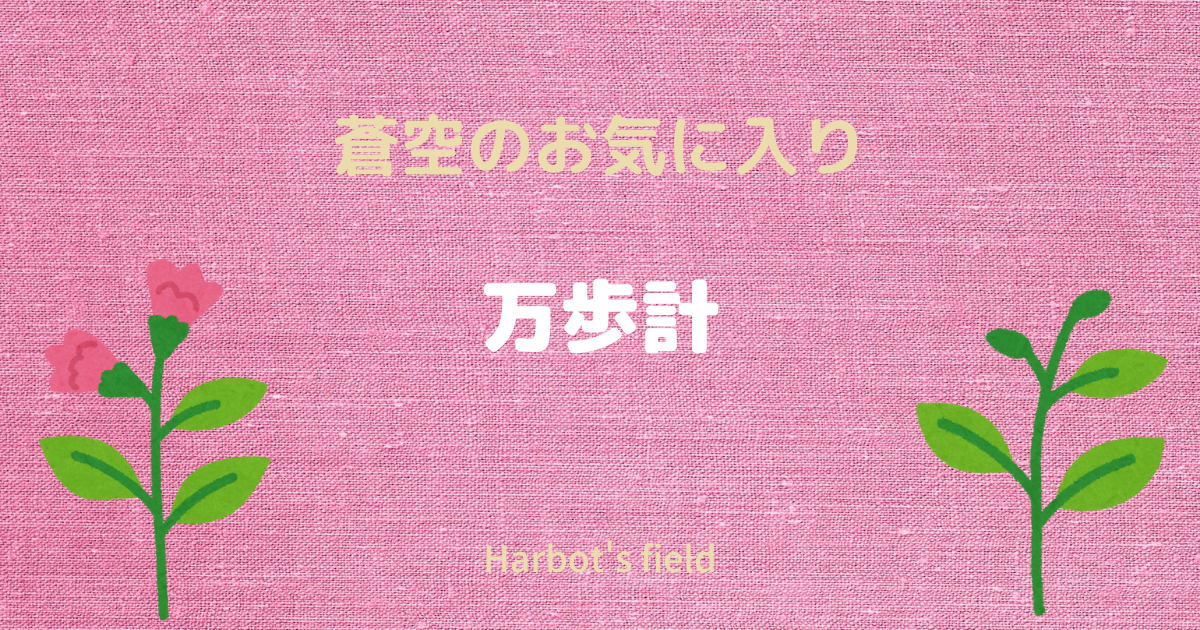 蒼空のお気に入り

万歩計

Harbot's field